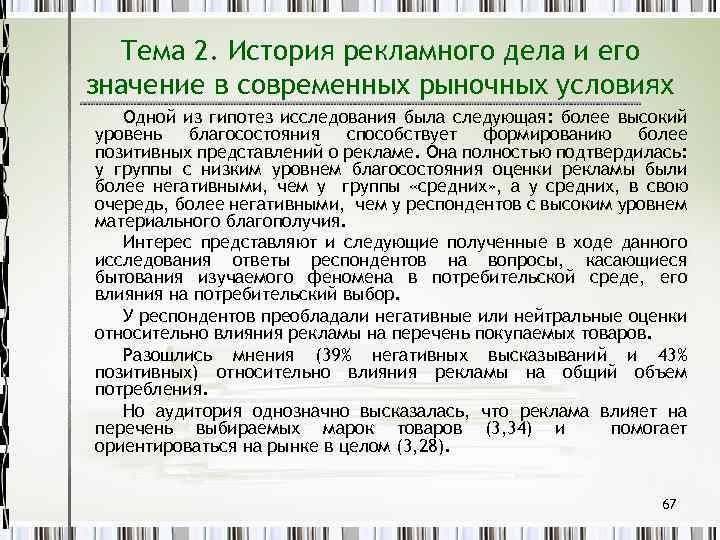 Тема 2. История рекламного дела и его значение в современных рыночных условиях

Одной из гипотез исследования была следующая: более высокий уровень благосостояния способствует формированию более позитивных представлений о рекламе. Она полностью подтвердилась: у группы с низким уровнем благосостояния оценки рекламы были более негативными, чем у группы «средних», а у средних, в свою очередь, более негативными, чем у респондентов с высоким уровнем материального благополучия.

Интерес представляют и следующие полученные в ходе данного исследования ответы респондентов на вопросы, касающиеся бытования изучаемого феномена в потребительской среде, его влияния на потребительский выбор.

У респондентов преобладали негативные или нейтральные оценки относительно влияния рекламы на перечень покупаемых товаров.

Разошлись мнения (39% негативных высказываний и 43% позитивных) относительно влияния рекламы на общий объем потребления.

Но аудитория однозначно высказалась, что реклама влияет на перечень выбираемых марок товаров (3,34) и помогает ориентироваться на рынке в целом (3,28).

67